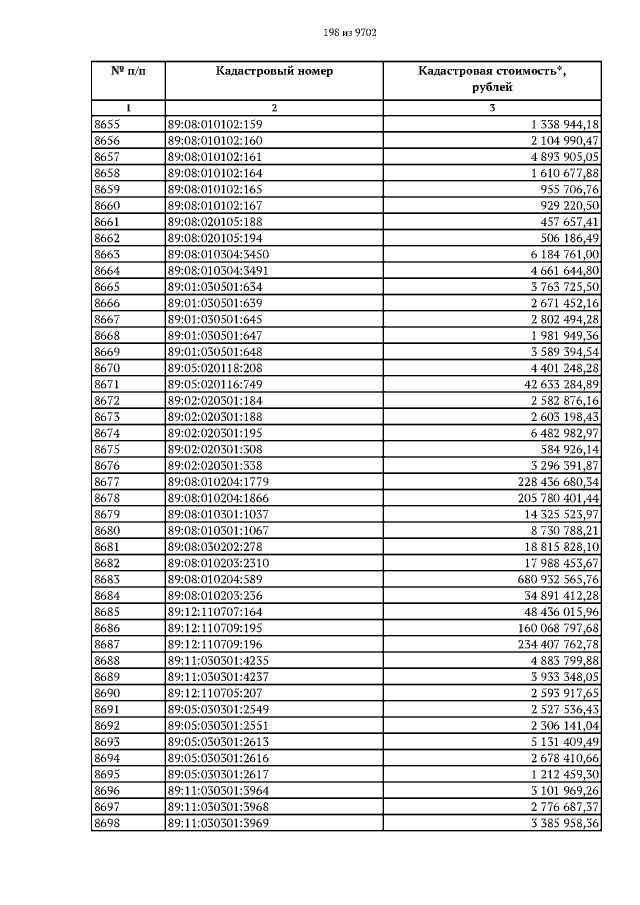 198 из 9702

| № п/п | Кадастровый номер | Кадастровая стоимость*, рублей |
|---|---|---|
| 1 | 2 | 3 |
| 8655 | 89:08:010102:159 | 1 338 944,18 |
| 8656 | 89:08:010102:160 | 2 104 990,47 |
| 8657 | 89:08:010102:161 | 4 893 905,05 |
| 8658 | 89:08:010102:164 | 1 610 677,88 |
| 8659 | 89:08:010102:165 | 955 706,76 |
| 8660 | 89:08:010102:167 | 929 220,50 |
| 8661 | 89:08:020105:188 | 457 657,41 |
| 8662 | 89:08:020105:194 | 506 186,49 |
| 8663 | 89:08:010304:3450 | 6 184 761,00 |
| 8664 | 89:08:010304:3491 | 4 661 644,80 |
| 8665 | 89:01:030501:634 | 3 763 725,50 |
| 8666 | 89:01:030501:639 | 2 671 452,16 |
| 8667 | 89:01:030501:645 | 2 802 494,28 |
| 8668 | 89:01:030501:647 | 1 981 949,36 |
| 8669 | 89:01:030501:648 | 3 589 394,54 |
| 8670 | 89:05:020118:208 | 4 401 248,28 |
| 8671 | 89:05:020116:749 | 42 633 284,89 |
| 8672 | 89:02:020301:184 | 2 582 876,16 |
| 8673 | 89:02:020301:188 | 2 603 198,43 |
| 8674 | 89:02:020301:195 | 6 482 982,97 |
| 8675 | 89:02:020301:308 | 584 926,14 |
| 8676 | 89:02:020301:338 | 3 296 391,87 |
| 8677 | 89:08:010204:1779 | 228 436 680,34 |
| 8678 | 89:08:010204:1866 | 205 780 401,44 |
| 8679 | 89:08:010301:1037 | 14 325 523,97 |
| 8680 | 89:08:010301:1067 | 8 730 788,21 |
| 8681 | 89:08:030202:278 | 18 815 828,10 |
| 8682 | 89:08:010203:2310 | 17 988 453,67 |
| 8683 | 89:08:010204:589 | 680 932 565,76 |
| 8684 | 89:08:010203:236 | 34 891 412,28 |
| 8685 | 89:12:110707:164 | 48 436 015,96 |
| 8686 | 89:12:110709:195 | 160 068 797,68 |
| 8687 | 89:12:110709:196 | 234 407 762,78 |
| 8688 | 89:11:030301:4235 | 4 883 799,88 |
| 8689 | 89:11:030301:4237 | 3 933 348,05 |
| 8690 | 89:12:110705:207 | 2 593 917,65 |
| 8691 | 89:05:030301:2549 | 2 527 536,43 |
| 8692 | 89:05:030301:2551 | 2 306 141,04 |
| 8693 | 89:05:030301:2613 | 5 131 409,49 |
| 8694 | 89:05:030301:2616 | 2 678 410,66 |
| 8695 | 89:05:030301:2617 | 1 212 459,30 |
| 8696 | 89:11:030301:3964 | 3 101 969,26 |
| 8697 | 89:11:030301:3968 | 2 776 687,37 |
| 8698 | 89:11:030301:3969 | 3 385 958,36 |